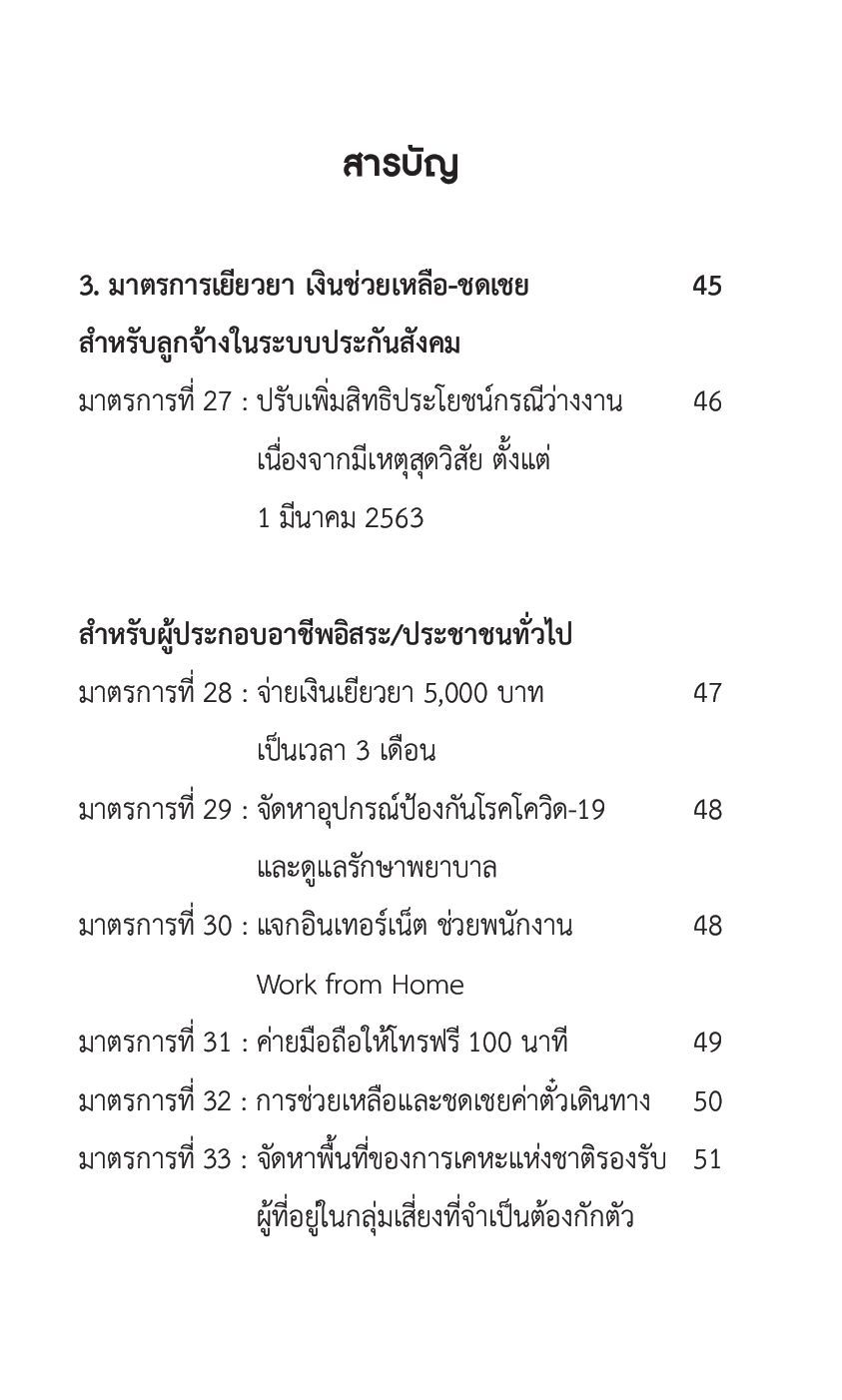 สารบัญ

3. มาตรการเยียวยา เงินช่วยเหลือ-ชดเชย 45
สำหรับลูกจ้างในระบบประกันสังคม

มาตรการที่ 27 : ปรับเพิ่มสิทธิประโยชน์กรณีว่างงาน เนื่องจากมีเหตุสุดวิสัย ตั้งแต่ 1 มีนาคม 2563 46

สำหรับผู้ประกอบอาชีพอิสระ/ประชาชนทั่วไป

มาตรการที่ 28 : จ่ายเงินเยียวยา 5,000 บาท เป็นเวลา 3 เดือน 47

มาตรการที่ 29 : จัดหาอุปกรณ์ป้องกันโรคโควิด-19 และดูแลรักษาพยาบาล 48

มาตรการที่ 30 : แจกอินเทอร์เน็ต ช่วยพนักงาน Work from Home 48

มาตรการที่ 31 : ค่ายมือถือให้โทรฟรี 100 นาที 49

มาตรการที่ 32 : การช่วยเหลือและชดเชยค่าตั๋วเดินทาง 50

มาตรการที่ 33 : จัดหาพื้นที่ของการเคหะแห่งชาติรองรับ ผู้ที่อยู่ในกลุ่มเสี่ยงที่จำเป็นต้องกักตัว 51